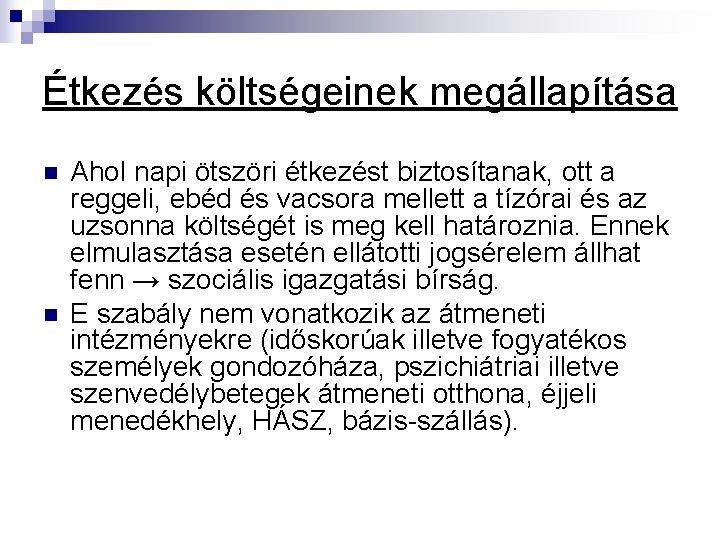 Étkezés költségeinek megállapítása

Ahol napi ötszöri étkezést biztosítanak, ott a reggeli, ebéd és vacsora mellett a tízórai és az uzsonna költségét is meg kell határoznia. Ennek elmulasztása esetén ellátotti jogsérelem állhat fenn → szociális igazgatási bírság.

E szabály nem vonatkozik az átmeneti intézményekre (időskorúak illetve fogyatékos személyek gondozóháza, pszichiátriai illetve szenvedélybetegek átmeneti otthona, éjjeli menedékhely, HÁSZ, bázis-szállás).